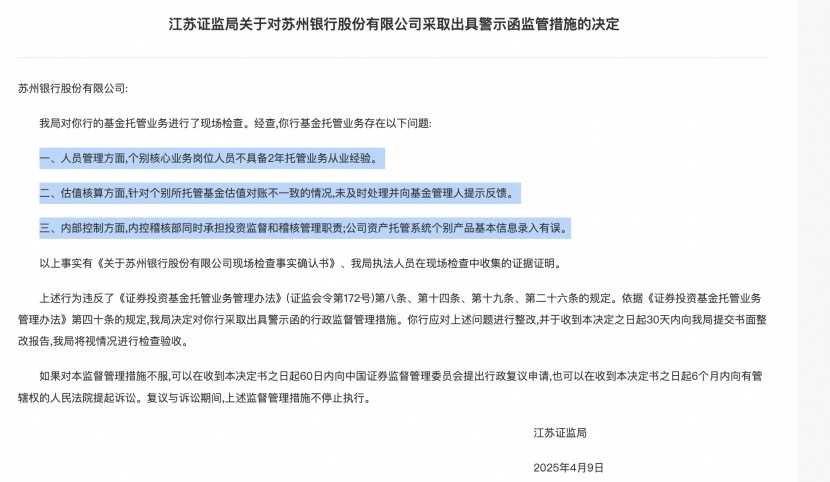 江苏证监局关于对苏州银行股份有限公司采取出具警示函监管措施的决定

苏州银行股份有限公司:

我局对你行的基金托管业务进行了现场检查。经查,你行基金托管业务存在以下问题:

一、人员管理方面,个别核心业务岗位人员不具备2年托管业务从业经验。

二、估值核算方面,针对个别所托管基金估值对账不一致的情况,未及时处理并向基金管理人提示反馈。

三、内部控制方面,内控稽核部同时承担投资监督和稽核管理职责;公司资产托管系统个别产品基本信息录入有误。

以上事实有《关于苏州银行股份有限公司现场检查事实确认书》、我局执法人员在现场检查中收集的证据证明。

上述行为违反了《证券投资基金托管业务管理办法》(证监会令第172号)第八条、第十四条、第十九条、第二十六条的规定。依据《证券投资基金托管业务管理办法》第四十条的规定,我局决定对你行采取出具警示函的行政监督管理措施。你行应对上述问题进行整改,并于收到本决定之日起30天内向我局提交书面整改报告,我局将视情况进行检查验收。

如果对本监督管理措施不服,可以在收到本决定书之日起60日内向中国证券监督管理委员会提出行政复议申请,也可以在收到本决定书之日起6个月内向有管辖权的人民法院提起诉讼。复议与诉讼期间,上述监督管理措施不停止执行。

江苏证监局

2025年4月9日